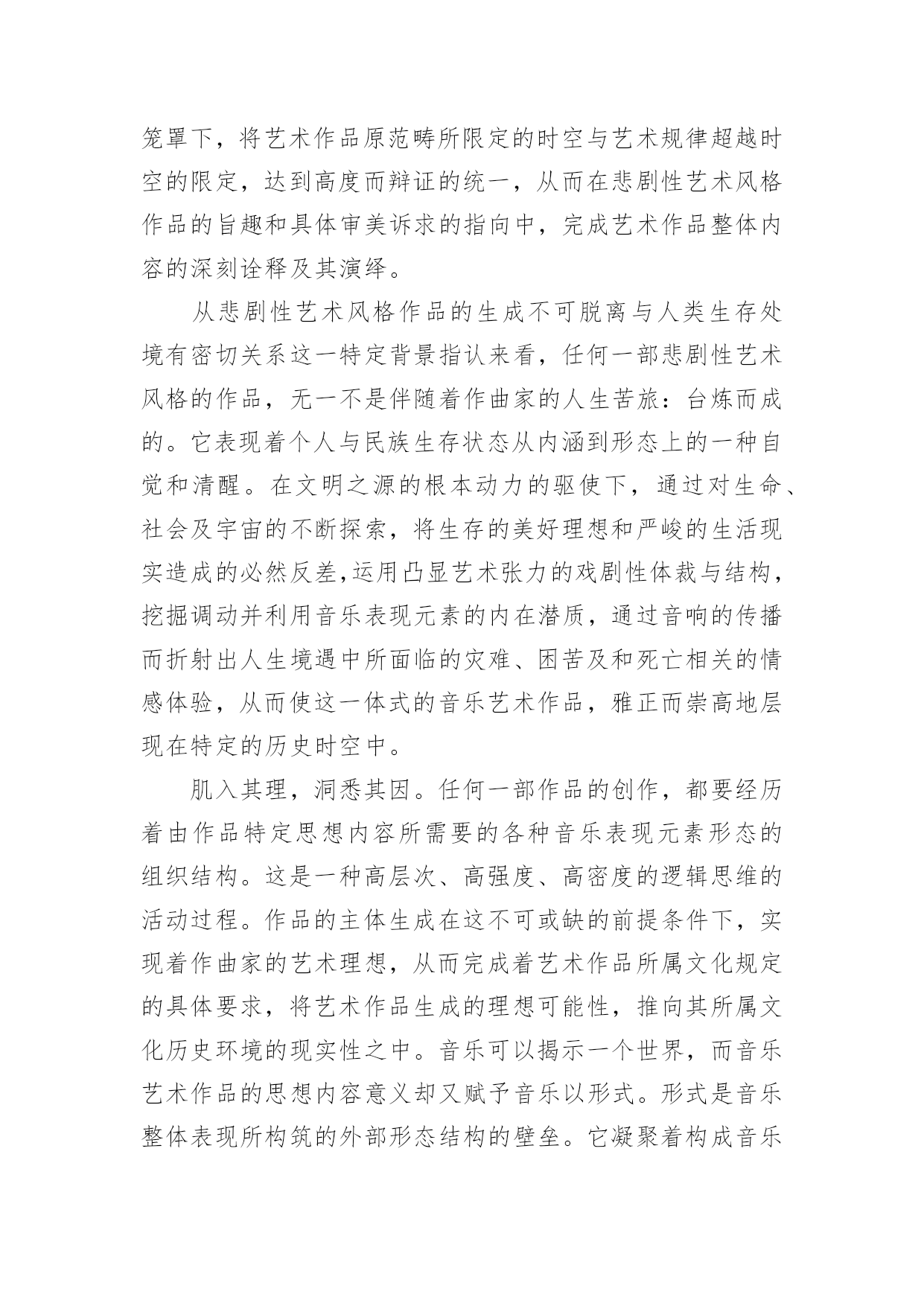 笼罩下，将艺术作品原范畴所限定的时空与艺术规律超越时空的限定，达到高度而辩证的统一，从而在悲剧性艺术风格作品的旨趣和具体审美诉求的指向中，完成艺术作品整体内容的深刻诠释及其演绎。

从悲剧性艺术风格作品的生成不可脱离与人类生存处境有密切关系这一特定背景指认来看，任何一部悲剧性艺术风格的作品，无一不是伴随着作曲家的人生苦旅：台炼而成的。它表现着个人与民族生存状态从内涵到形态上的一种自觉和清醒。在文明之源的根本动力的驱使下，通过对生命、社会及宇宙的不断探索，将生存的美好理想和严峻的生活现实造成的必然反差，运用凸显艺术张力的戏剧性体裁与结构，挖掘调动并利用音乐表现元素的内在潜质，通过音响的传播而折射出人生境遇中所面临的灾难、困苦及和死亡相关的情感体验，从而使这一体式的音乐艺术作品，雅正而崇高地层现在特定的历史时空中。

肌入其理，洞悉其因。任何一部作品的创作，都要经历着由作品特定思想内容所需要的各种音乐表现元素形态的组织结构。这是一种高层次、高强度、高密度的逻辑思维的活动过程。作品的主体生成在这不可或缺的前提条件下，实现着作曲家的艺术理想，从而完成着艺术作品所属文化规定的具体要求，将艺术作品生成的理想可能性，推向其所属文化历史环境的现实性之中。音乐可以揭示一个世界，而音乐艺术作品的思想内容意义却又赋予音乐以形式。形式是音乐整体表现所构筑的外部形态结构的壁垒。它凝聚着构成音乐